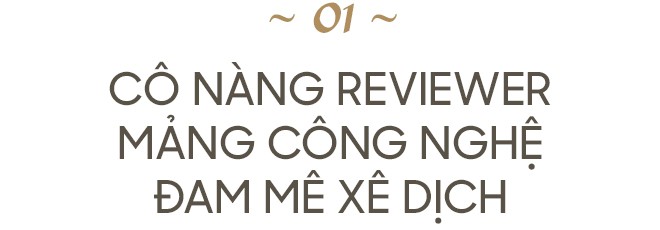 ~ 01 ~

CÔ NÀNG REVIEWER MẢNG CÔNG NGHỆ ĐAM MÊ XÊ DỊCH